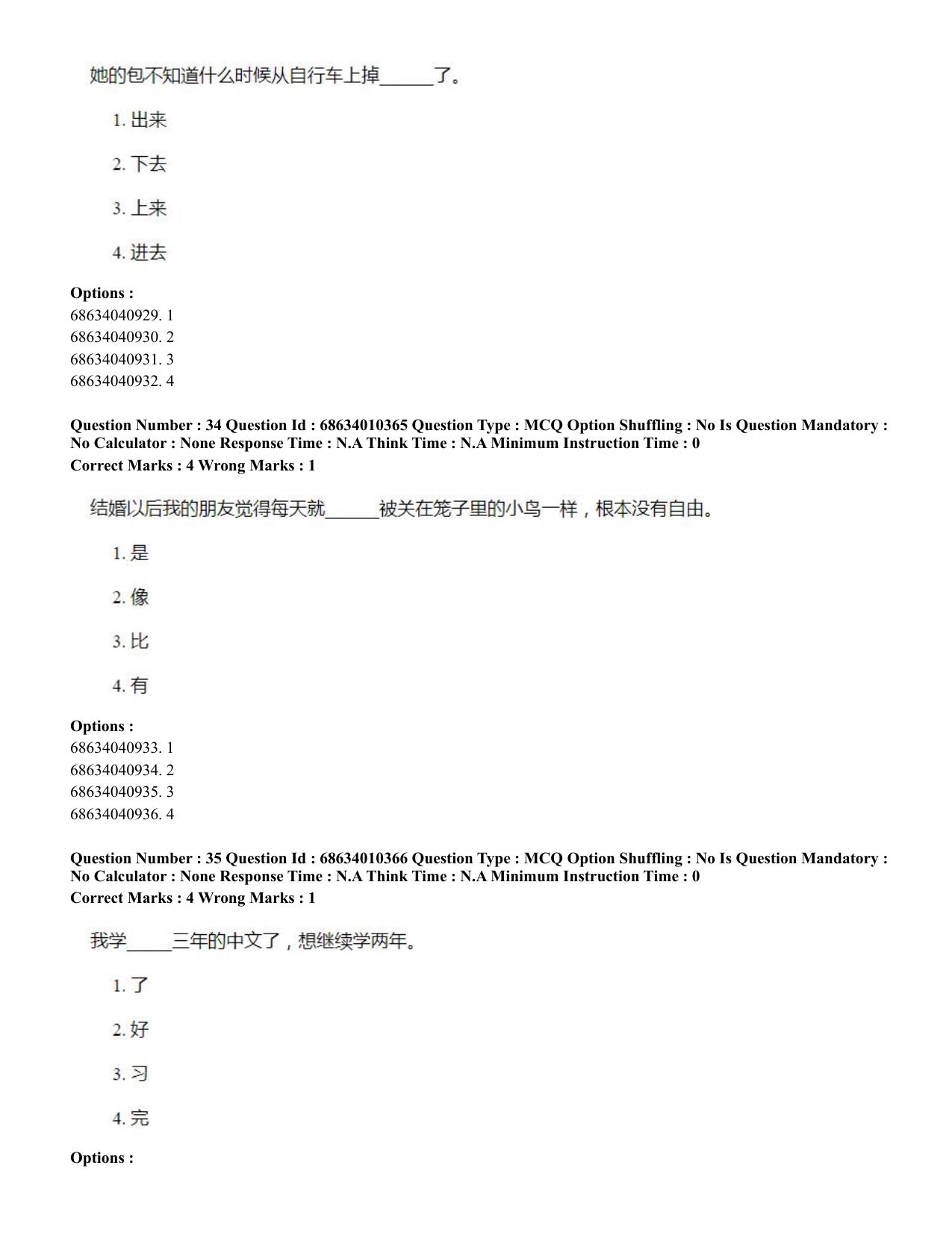 她的包不知道什么时候从自行车上掉____了。

1.出来

2.下去

3.上来

4.进去

Options :
68634040929. 1
68634040930. 2
68634040931. 3
68634040932. 4

Question Number : 34 Question Id : 68634010365 Question Type : MCQ Option Shuffling : No Is Question Mandatory : No Calculator : None Response Time : N.A Think Time : N.A Minimum Instruction Time : 0
Correct Marks : 4 Wrong Marks : 1

结婚以后我的朋友觉得每天就____被关在笼子里的小鸟一样，根本没有自由。

1.是

2.像

3.比

4.有

Options :
68634040933. 1
68634040934. 2
68634040935. 3
68634040936. 4

Question Number : 35 Question Id : 68634010366 Question Type : MCQ Option Shuffling : No Is Question Mandatory : No Calculator : None Response Time : N.A Think Time : N.A Minimum Instruction Time : 0
Correct Marks : 4 Wrong Marks : 1

我学____三年的中文了，想继续学两年。

1.了

2.好

3.习

4.完

Options :